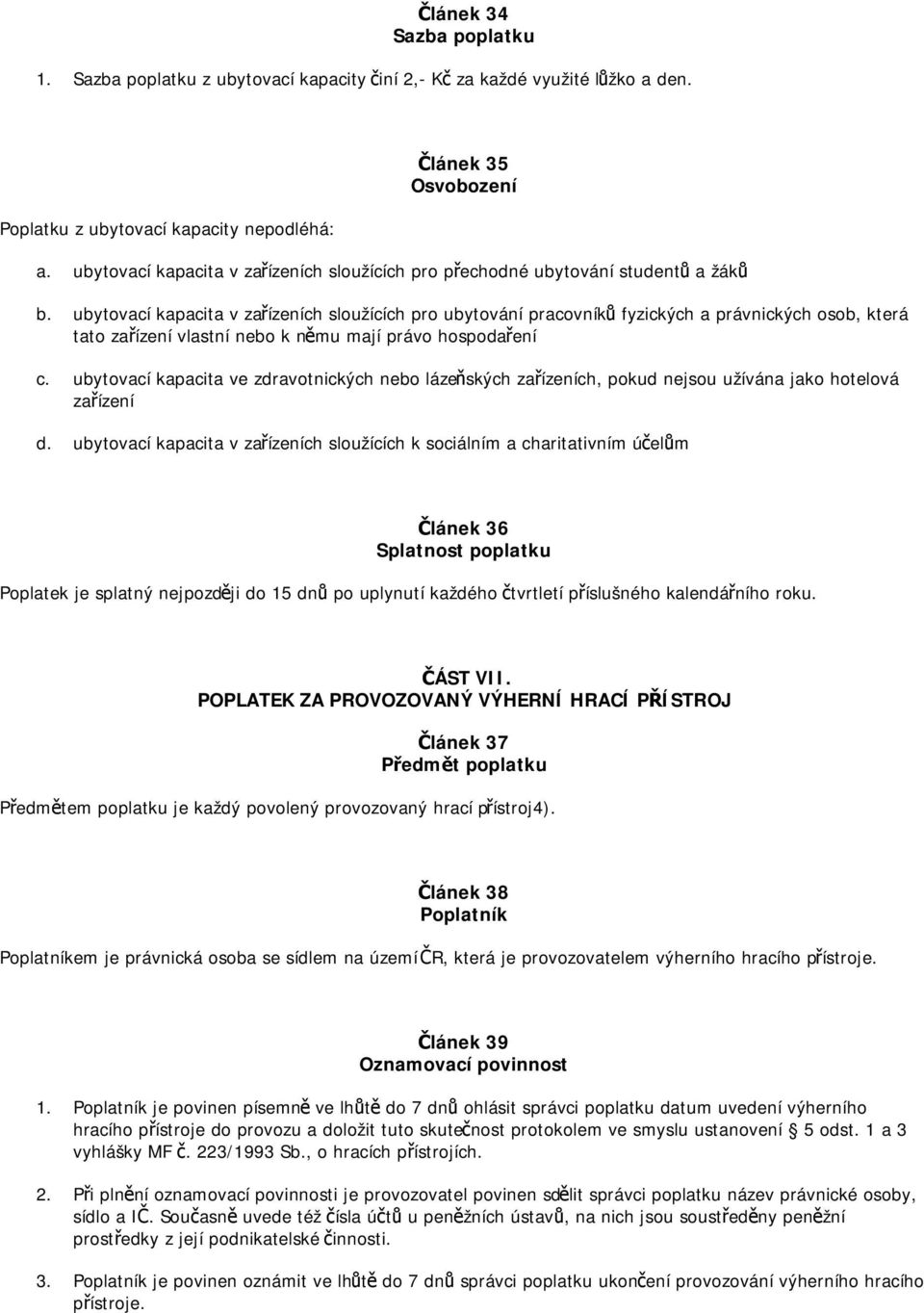 Článek 34
Sazba poplatku

1. Sazba poplatku z ubytovací kapacity činí 2,- Kč za každé využité lůžko a den.

Článek 35
Osvobození

Poplatku z ubytovací kapacity nepodléhá:

a. ubytovací kapacita v zařízeních sloužících pro přechodné ubytování studentů a žáků

b. ubytovací kapacita v zařízeních sloužících pro ubytování pracovníků fyzických a právnických osob, která tato zařízení vlastní nebo k němu mají právo hospodaření

c. ubytovací kapacita ve zdravotnických nebo lázeňských zařízeních, pokud nejsou užívána jako hotelová zařízení

d. ubytovací kapacita v zařízeních sloužících k sociálním a charitativním účelům

Článek 36
Splatnost poplatku

Poplatek je splatný nejpozději do 15 dnů po uplynutí každého čtvrtletí příslušného kalendářního roku.

ČÁST VII.
POPLATEK ZA PROVOZOVANÝ VÝHERNÍ HRACÍ PŘÍSTROJ

Článek 37
Předmět poplatku

Předmětem poplatku je každý povolený provozovaný hrací přístroj4).

Článek 38
Poplatník

Poplatníkem je právnická osoba se sídlem na území ČR, která je provozovatelem výherního hracího přístroje.

Článek 39
Oznamovací povinnost

1. Poplatník je povinen písemně ve lhůtě do 7 dnů ohlásit správci poplatku datum uvedení výherního hracího přístroje do provozu a doložit tuto skutečnost protokolem ve smyslu ustanovení § 5 odst. 1 a 3 vyhlášky MF č. 223/1993 Sb., o hracích přístrojích.

2. Při plnění oznamovací povinnosti je provozovatel povinen sdělit správci poplatku název právnické osoby, sídlo a IČ. Současně uvede též čísla účtů u peněžních ústavů, na nich jsou soustředěny peněžní prostředky z její podnikatelské činnosti.

3. Poplatník je povinen oznámit ve lhůtě do 7 dnů správci poplatku ukončení provozování výherního hracího přístroje.